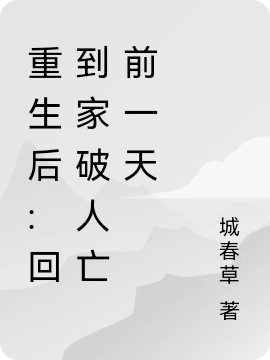 重生后：回到家破人亡前一天

城春草 著